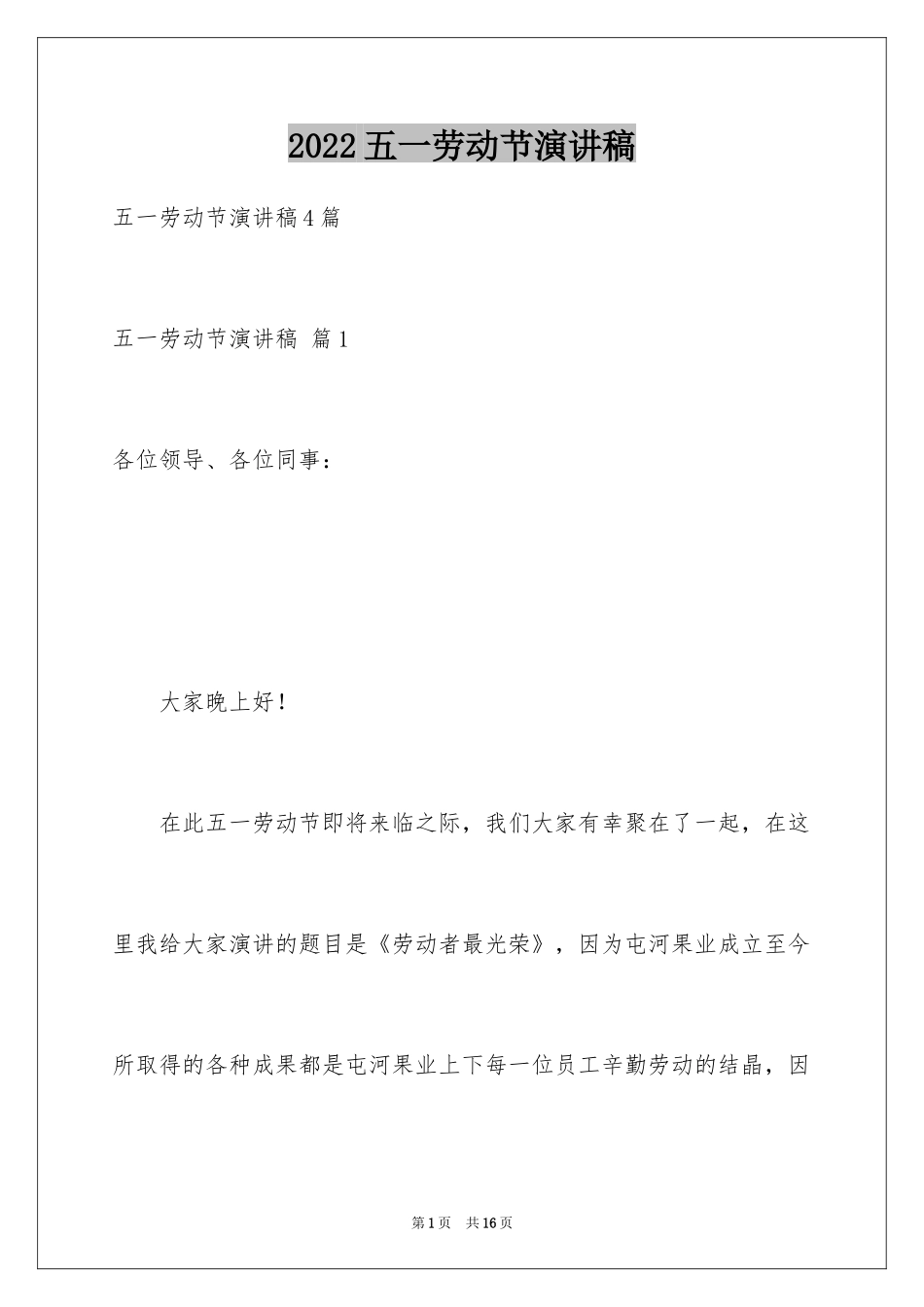 2022五一劳动节演讲稿

五一劳动节演讲稿4篇

五一劳动节演讲稿 篇1

各位领导、各位同事：

大家晚上好！

在此五一劳动节即将来临之际，我们大家有幸聚在了一起，在这里我给大家演讲的题目是《劳动者最光荣》，因为屯河果业成立至今所取得的各种成果都是屯河果业上下每一位员工辛勤劳动的结晶，因

第1页 共16页